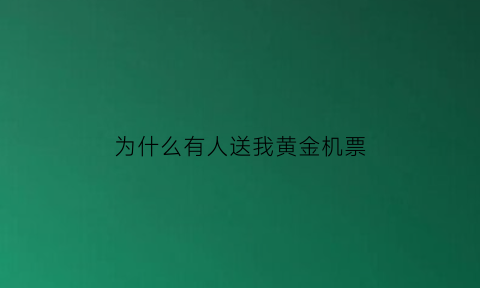 为什么有人送我黄金机票